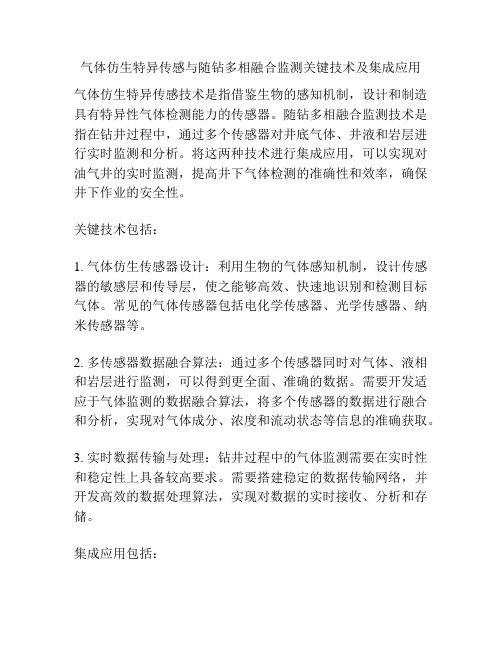 气体仿生特异传感与随钻多相融合监测关键技术及集成应用

气体仿生特异传感技术是指借鉴生物的感知机制，设计和制造具有特异性气体检测能力的传感器。随钻多相融合监测技术是指在钻井过程中，通过多个传感器对井底气体、井液和岩层进行实时监测和分析。将这两种技术进行集成应用，可以实现对油气井的实时监测，提高井下气体检测的准确性和效率，确保井下作业的安全性。

关键技术包括：

1. 气体仿生传感器设计：利用生物的气体感知机制，设计传感器的敏感层和传导层，使之能够高效、快速地识别和检测目标气体。常见的气体传感器包括电化学传感器、光学传感器、纳米传感器等。

2. 多传感器数据融合算法：通过多个传感器同时对气体、液相和岩层进行监测，可以得到更全面、准确的数据。需要开发适应于气体监测的数据融合算法，将多个传感器的数据进行融合和分析，实现对气体成分、浓度和流动状态等信息的准确获取。

3. 实时数据传输与处理：钻井过程中的气体监测需要在实时性和稳定性上具备较高要求。需要搭建稳定的数据传输网络，并开发高效的数据处理算法，实现对数据的实时接收、分析和存储。

集成应用包括：